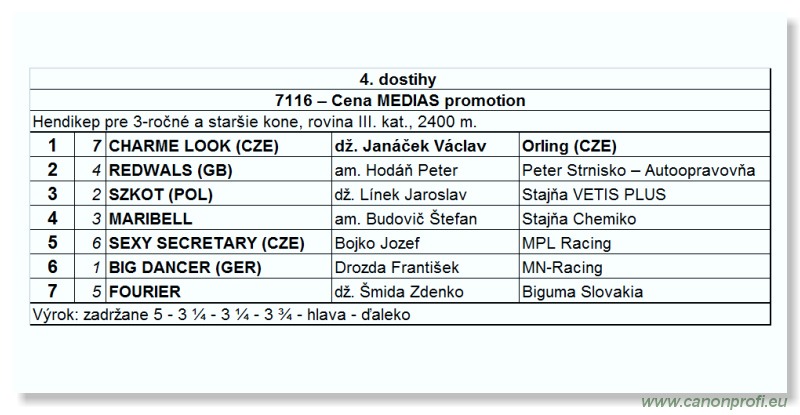 4. dostihy

7116 – Cena MEDIAS promotion

Hendikep pre 3-ročné a staršie kone, rovina III. kat., 2400 m.

| 1 | 7 | CHARME LOOK (CZE) | dž. Janáček Václav | Orling (CZE) |
|---|---|---|---|---|
| 2 | 4 | REDWALS (GB) | am. Hodáň Peter | Peter Strnisko – Autoopravovňa |
| 3 | 2 | SZKOT (POL) | dž. Línek Jaroslav | Stajňa VETIS PLUS |
| 4 | 3 | MARIBELL | am. Budovič Štefan | Stajňa Chemiko |
| 5 | 6 | SEXY SECRETARY (CZE) | Bojko Jozef | MPL Racing |
| 6 | 1 | BIG DANCER (GER) | Drozda František | MN-Racing |
| 7 | 5 | FOURIER | dž. Šmida Zdenko | Biguma Slovakia |

Výrok: zadržane 5 - 3 ¼ - 3 ¼ - 3 ¾ - hlava - ďaleko

www.canonprofi.eu